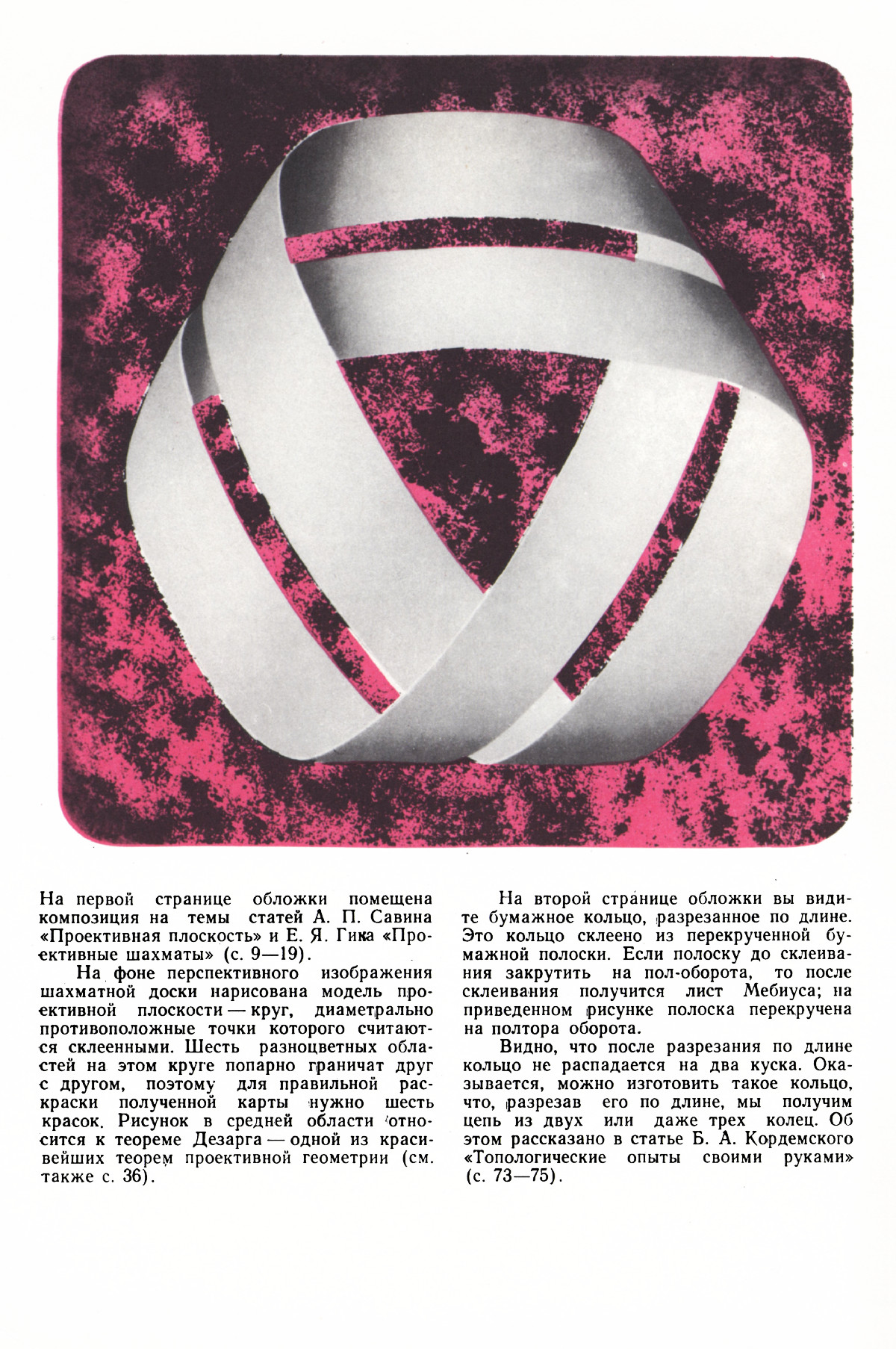 На первой странице обложки помещена композиция на темы статей А. П. Савина «Проективная плоскость» и Е. Я. Гика «Проективные шахматы» (с. 9—19).

На фоне перспективного изображения шахматной доски нарисована модель проективной плоскости — круг, диаметрально противоположные точки которого считаются склеенными. Шесть разноцветных областей на этом круге попарно граничат друг с другом, поэтому для правильной раскраски полученной карты нужно шесть красок. Рисунок в средней области относится к теореме Дезарга — одной из красивейших теорем проективной геометрии (см. также с. 36).

На второй странице обложки вы видите бумажное кольцо, разрезанное по длине. Это кольцо склеено из перекрученной бумажной полоски. Если полоску до склеивания закрутить на пол-оборота, то после склеивания получится лист Мебиуса; на приведенном рисунке полоска перекручена на полтора оборота.

Видно, что после разрезания по длине кольцо не распадается на два куска. Оказывается, можно изготовить такое кольцо, что, разрезав его по длине, мы получим цепь из двух или даже трех колец. Об этом рассказано в статье Б. А. Кордемского «Топологические опыты своими руками» (с. 73—75).